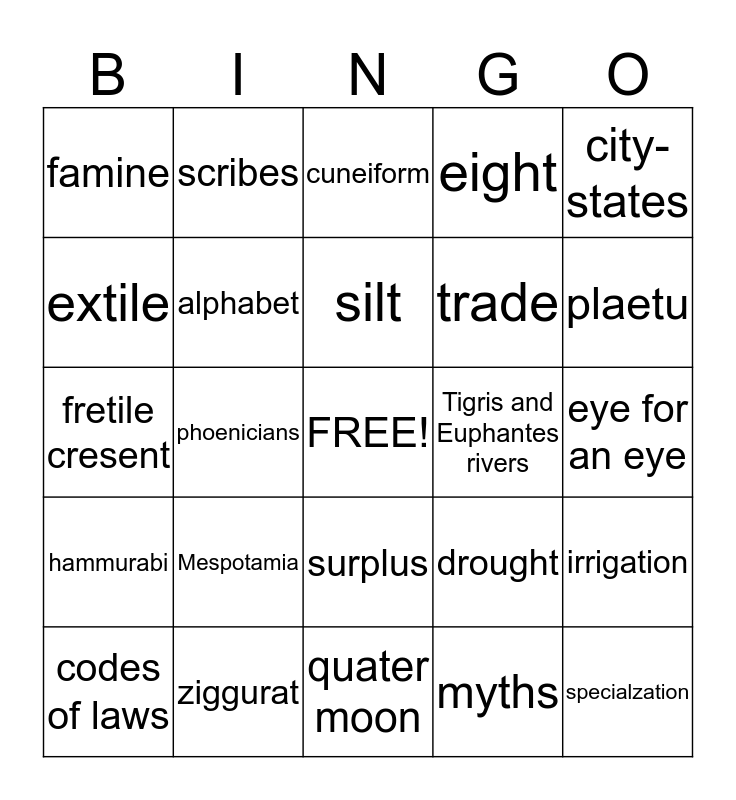 | B | I | N | G | O |
|---|---|---|---|---|
| famine | scribes | cuneiform | eight | city-states |
| extile | alphabet | silt | trade | plaetu |
| fretile cresent | phoenicians | FREE! | Tigris and Euphantes rivers | eye for an eye |
| hammurabi | Mespotamia | surplus | drought | irrigation |
| codes of laws | ziggurat | quater moon | myths | specialzation |